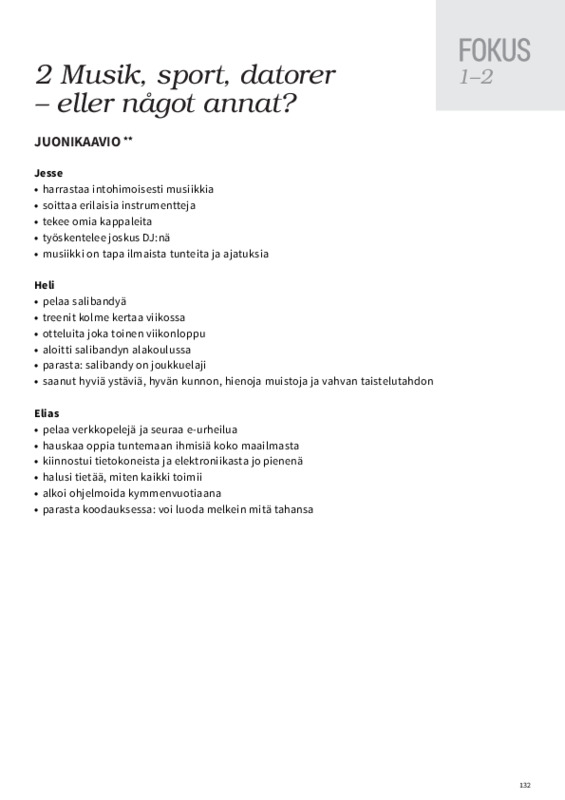 FOKUS
1–2

2 Musik, sport, datorer – eller något annat?

JUONIKAAVIO **

Jesse
• harrastaa intohimoisesti musiikkia
• soittaa erilaisia instrumentteja
• tekee omia kappaleita
• työskentelee joskus DJ:nä
• musiikki on tapa ilmaista tunteita ja ajatuksia

Heli
• pelaa salibandyä
• treenit kolme kertaa viikossa
• otteluita joka toinen viikonloppu
• aloitti salibandyn alakoulussa
• parasta: salibandy on joukkuelaji
• saanut hyviä ystäviä, hyvän kunnon, hienoja muistoja ja vahvan taistelutahdon

Elias
• pelaa verkkopelejä ja seuraa e-urheilua
• hauskaa oppia tuntemaan ihmisiä koko maailmasta
• kiinnostui tietokoneista ja elektroniikasta jo pienenä
• halusi tietää, miten kaikki toimii
• alkoi ohjelmoida kymmenvuotiaana
• parasta koodauksessa: voi luoda melkein mitä tahansa

132